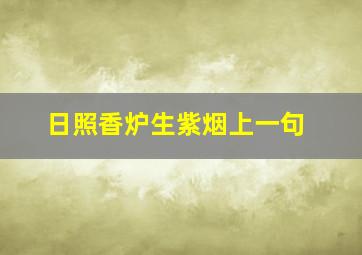 日照香炉生紫烟上一句